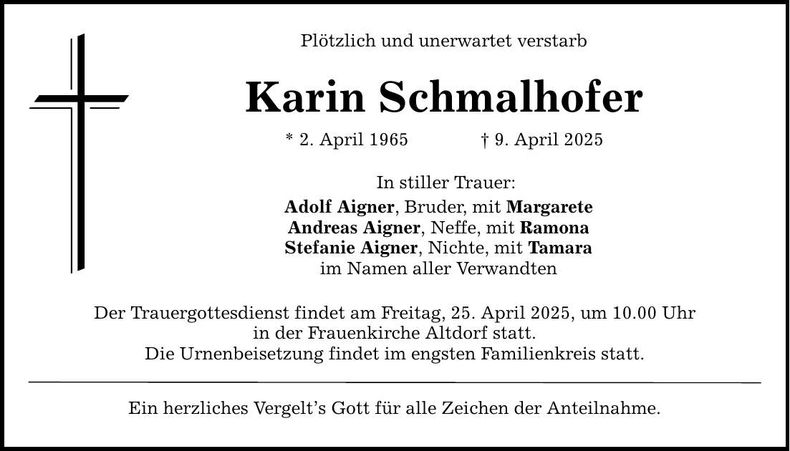 Plötzlich und unerwartet verstarb

Karin Schmalhofer

* 2. April 1965 † 9. April 2025

In stiller Trauer:
Adolf Aigner, Bruder, mit Margarete
Andreas Aigner, Neffe, mit Ramona
Stefanie Aigner, Nichte, mit Tamara
im Namen aller Verwandten

Der Trauergottesdienst findet am Freitag, 25. April 2025, um 10.00 Uhr in der Frauenkirche Altdorf statt.
Die Urnenbeisetzung findet im engsten Familienkreis statt.

Ein herzliches Vergelt's Gott für alle Zeichen der Anteilnahme.